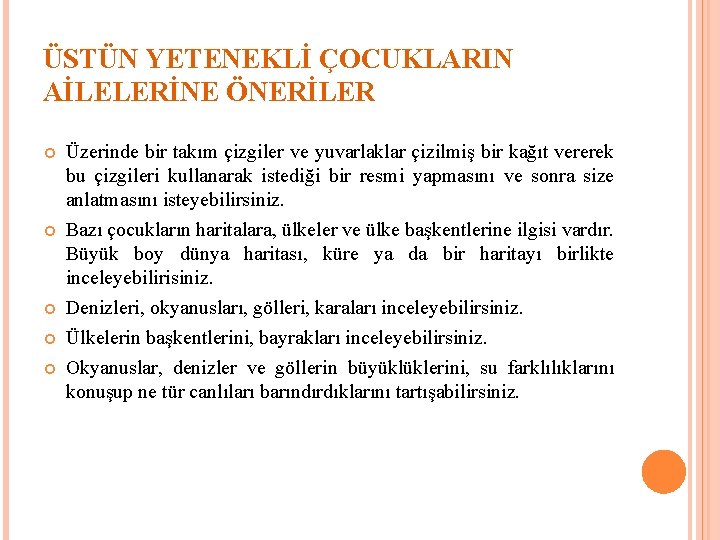 ÜSTÜN YETENEKLİ ÇOCUKLARIN AİLELERİNE ÖNERİLER

Üzerinde bir takım çizgiler ve yuvarlaklar çizilmiş bir kağıt vererek bu çizgileri kullanarak istediği bir resmi yapmasını ve sonra size anlatmasını isteyebilirsiniz.

Bazı çocukların haritalara, ülkeler ve ülke başkentlerine ilgisi vardır. Büyük boy dünya haritası, küre ya da bir haritayı birlikte inceleyebilirisiniz.

Denizleri, okyanusları, gölleri, karaları inceleyebilirsiniz.

Ülkelerin başkentlerini, bayrakları inceleyebilirsiniz.

Okyanuslar, denizler ve göllerin büyüklüklerini, su farklılıklarını konuşup ne tür canlıları barındırdıklarını tartışabilirsiniz.